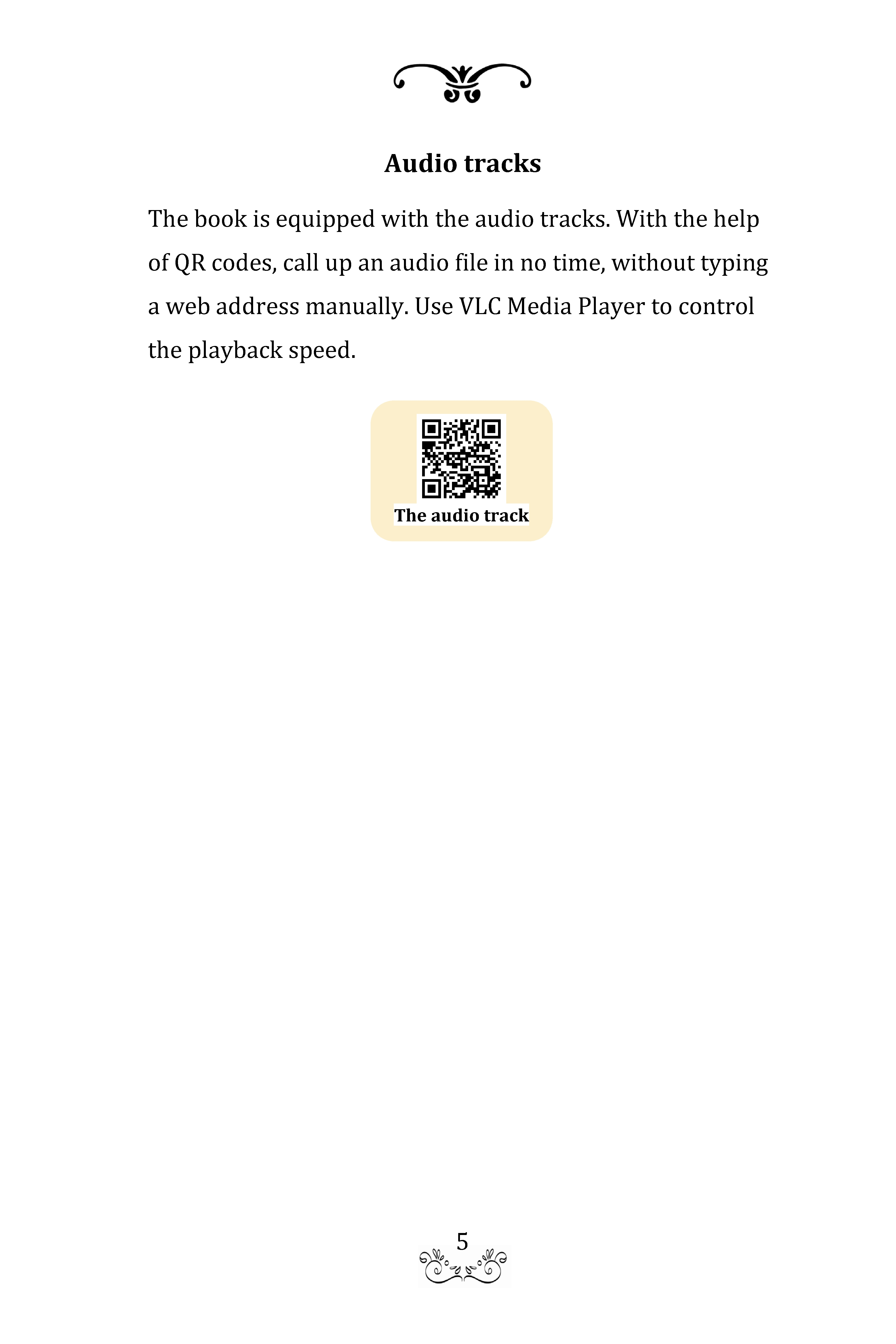 Audio tracks

The book is equipped with the audio tracks. With the help of QR codes, call up an audio file in no time, without typing a web address manually. Use VLC Media Player to control the playback speed.

The audio track

5